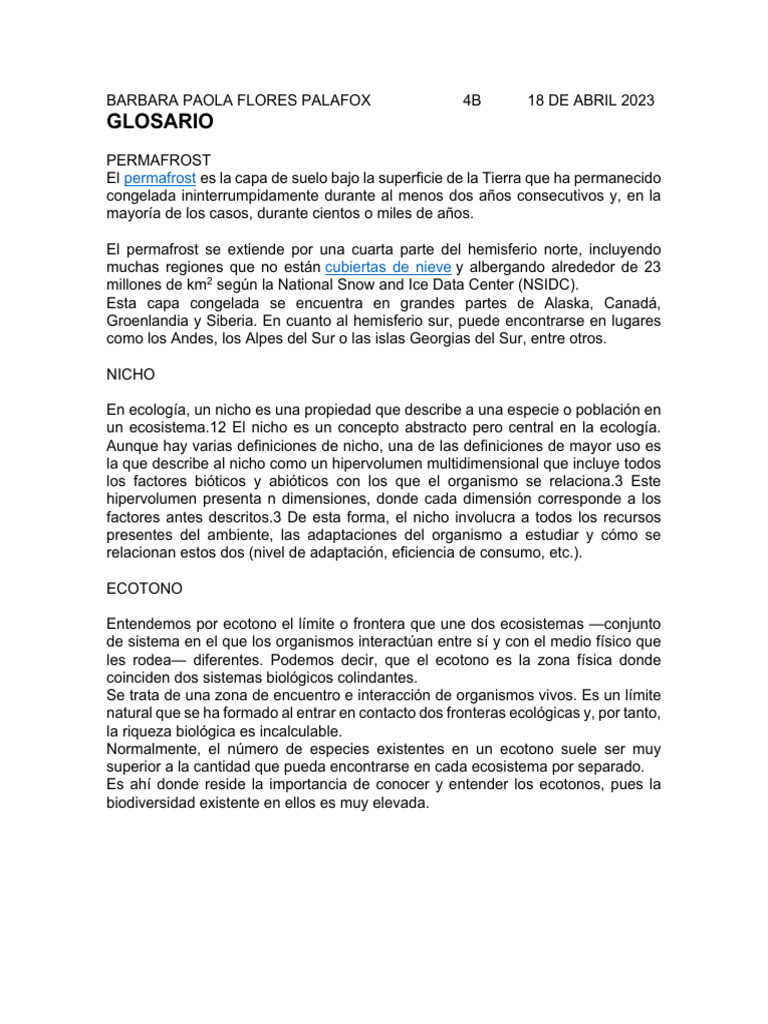 BARBARA PAOLA FLORES PALAFOX 4B 18 DE ABRIL 2023

GLOSARIO

PERMAFROST
El permafrost es la capa de suelo bajo la superficie de la Tierra que ha permanecido congelada ininterrumpidamente durante al menos dos años consecutivos y, en la mayoría de los casos, durante cientos o miles de años.

El permafrost se extiende por una cuarta parte del hemisferio norte, incluyendo muchas regiones que no están cubiertas de nieve y albergando alrededor de 23 millones de km$^2$ según la National Snow and Ice Data Center (NSIDC).
Esta capa congelada se encuentra en grandes partes de Alaska, Canadá, Groenlandia y Siberia. En cuanto al hemisferio sur, puede encontrarse en lugares como los Andes, los Alpes del Sur o las islas Georgias del Sur, entre otros.

NICHO

En ecología, un nicho es una propiedad que describe a una especie o población en un ecosistema.12 El nicho es un concepto abstracto pero central en la ecología. Aunque hay varias definiciones de nicho, una de las definiciones de mayor uso es la que describe al nicho como un hipervolumen multidimensional que incluye todos los factores bióticos y abióticos con los que el organismo se relaciona.3 Este hipervolumen presenta n dimensiones, donde cada dimensión corresponde a los factores antes descritos.3 De esta forma, el nicho involucra a todos los recursos presentes del ambiente, las adaptaciones del organismo a estudiar y cómo se relacionan estos dos (nivel de adaptación, eficiencia de consumo, etc.).

ECOTONO

Entendemos por ecotono el límite o frontera que une dos ecosistemas —conjunto de sistema en el que los organismos interactúan entre sí y con el medio físico que les rodea— diferentes. Podemos decir, que el ecotono es la zona física donde coinciden dos sistemas biológicos colindantes.
Se trata de una zona de encuentro e interacción de organismos vivos. Es un límite natural que se ha formado al entrar en contacto dos fronteras ecológicas y, por tanto, la riqueza biológica es incalculable.
Normalmente, el número de especies existentes en un ecotono suele ser muy superior a la cantidad que pueda encontrarse en cada ecosistema por separado.
Es ahí donde reside la importancia de conocer y entender los ecotonos, pues la biodiversidad existente en ellos es muy elevada.